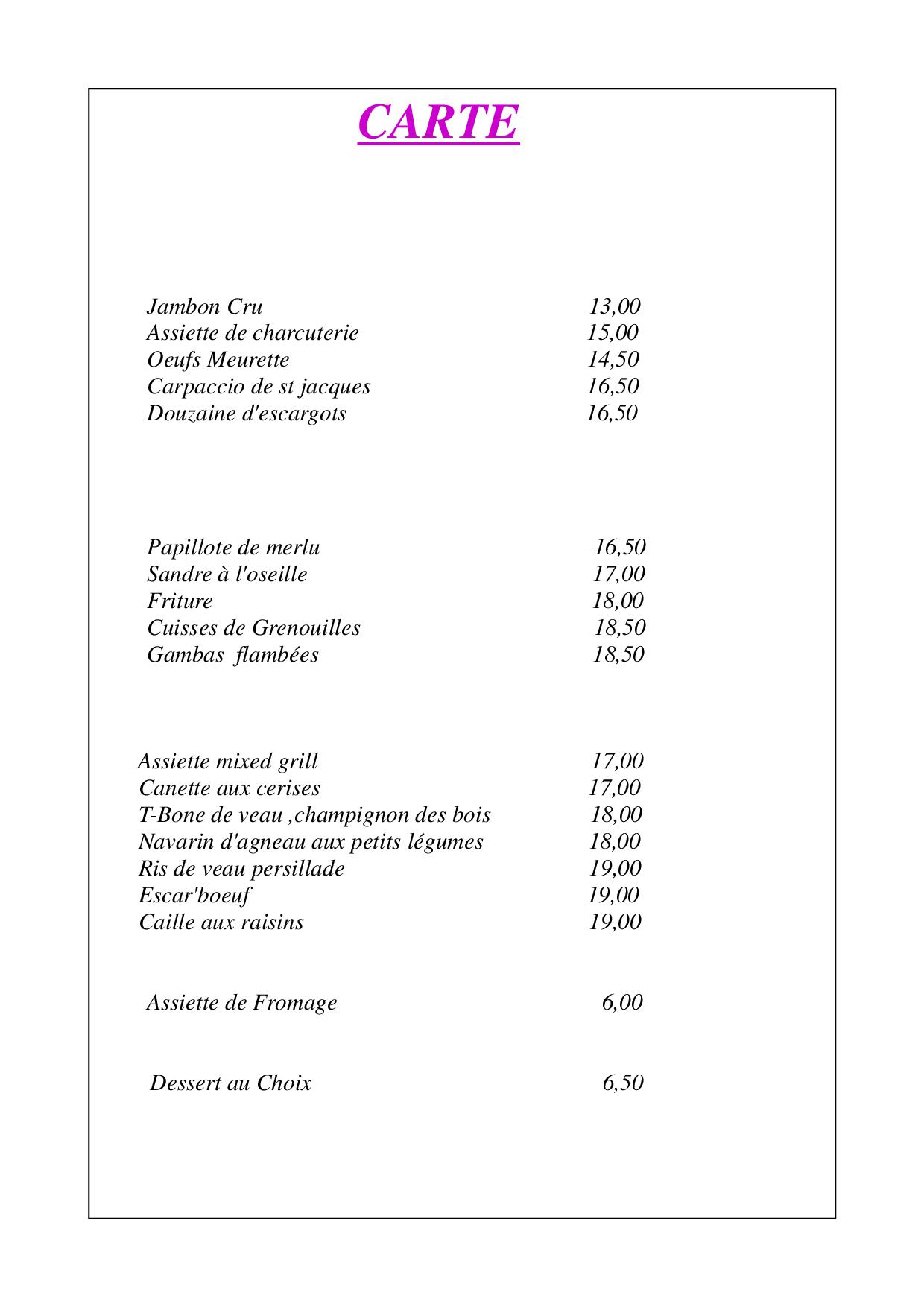 CARTE

Jambon Cru 13,00
Assiette de charcuterie 15,00
Oeufs Meurette 14,50
Carpaccio de st jacques 16,50
Douzaine d'escargots 16,50

Papillote de merlu 16,50
Sandre à l'oseille 17,00
Friture 18,00
Cuisses de Grenouilles 18,50
Gambas flambées 18,50

Assiette mixed grill 17,00
Canette aux cerises 17,00
T-Bone de veau ,champignon des bois 18,00
Navarin d'agneau aux petits légumes 18,00
Ris de veau persillade 19,00
Escar'boeuf 19,00
Caille aux raisins 19,00

Assiette de Fromage 6,00

Dessert au Choix 6,50